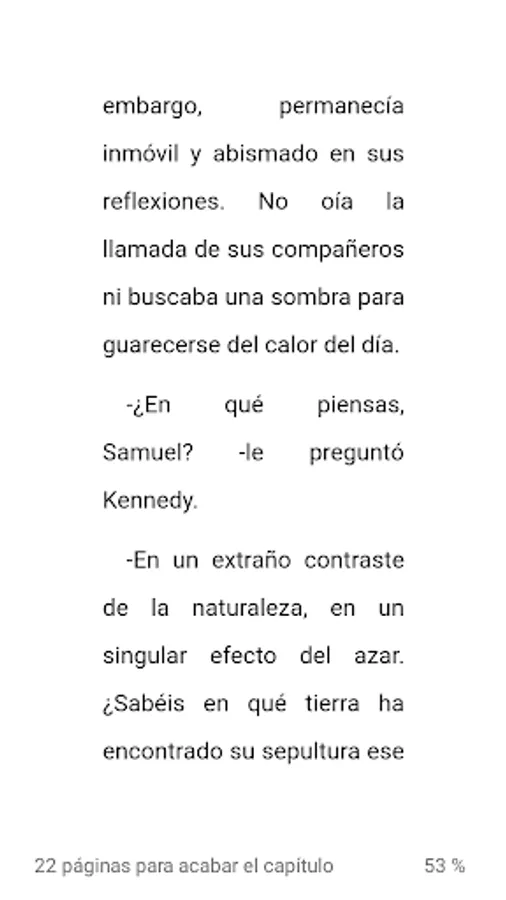 embargo, permanecía inmóvil y abismado en sus reflexiones. No oía la llamada de sus compañeros ni buscaba una sombra para guarecerse del calor del día.

-¿En qué piensas, Samuel? -le preguntó Kennedy.

-En un extraño contraste de la naturaleza, en un singular efecto del azar. ¿Sabéis en qué tierra ha encontrado su sepultura ese

22 páginas para acabar el capítulo 53 %